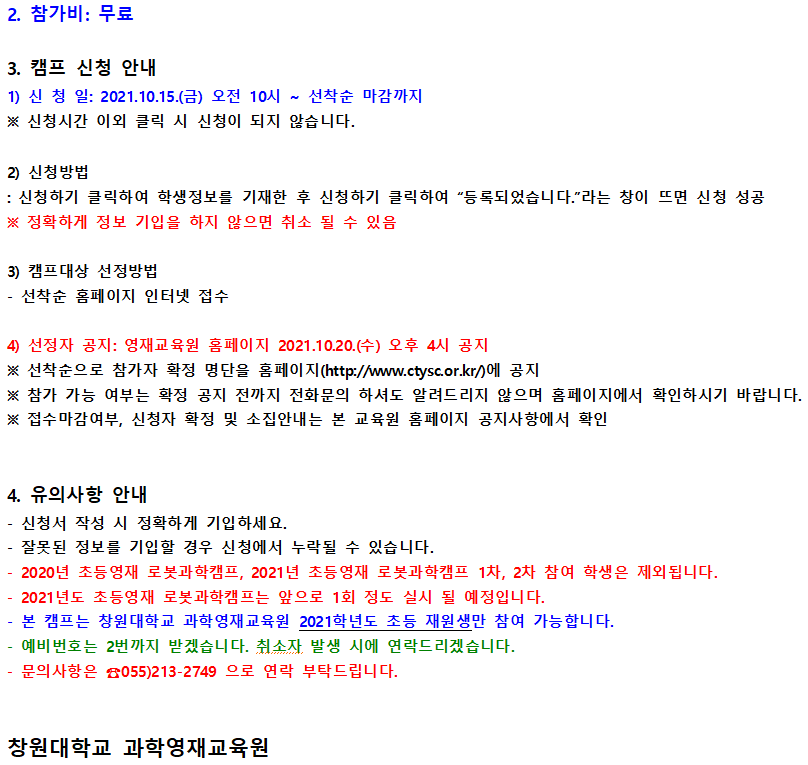 2. 참가비: 무료

3. 캠프 신청 안내
1) 신 청 일: 2021.10.15.(금) 오전 10시 ~ 선착순 마감까지
※ 신청시간 이외 클릭 시 신청이 되지 않습니다.

2) 신청방법
: 신청하기 클릭하여 학생정보를 기재한 후 신청하기 클릭하여 “등록되었습니다.”라는 창이 뜨면 신청 성공
※ 정확하게 정보 기입을 하지 않으면 취소 될 수 있음

3) 캠프대상 선정방법
- 선착순 홈페이지 인터넷 접수

4) 선정자 공지: 영재교육원 홈페이지 2021.10.20.(수) 오후 4시 공지
※ 선착순으로 참가자 확정 명단을 홈페이지(http://www.ctysc.or.kr/)에 공지
※ 참가 가능 여부는 확정 공지 전까지 전화문의 하셔도 알려드리지 않으며 홈페이지에서 확인하시기 바랍니다.
※ 접수마감여부, 신청자 확정 및 소집안내는 본 교육원 홈페이지 공지사항에서 확인

4. 유의사항 안내
- 신청서 작성 시 정확하게 기입하세요.
- 잘못된 정보를 기입할 경우 신청에서 누락될 수 있습니다.
- 2020년 초등영재 로봇과학캠프, 2021년 초등영재 로봇과학캠프 1차, 2차 참여 학생은 제외됩니다.
- 2021년도 초등영재 로봇과학캠프는 앞으로 1회 정도 실시 될 예정입니다.
- 본 캠프는 창원대학교 과학영재교육원 2021학년도 초등 재원생만 참여 가능합니다.
- 예비번호는 2번까지 받겠습니다. 취소자 발생 시에 연락드리겠습니다.
- 문의사항은 ☎055)213-2749 으로 연락 부탁드립니다.

창원대학교 과학영재교육원